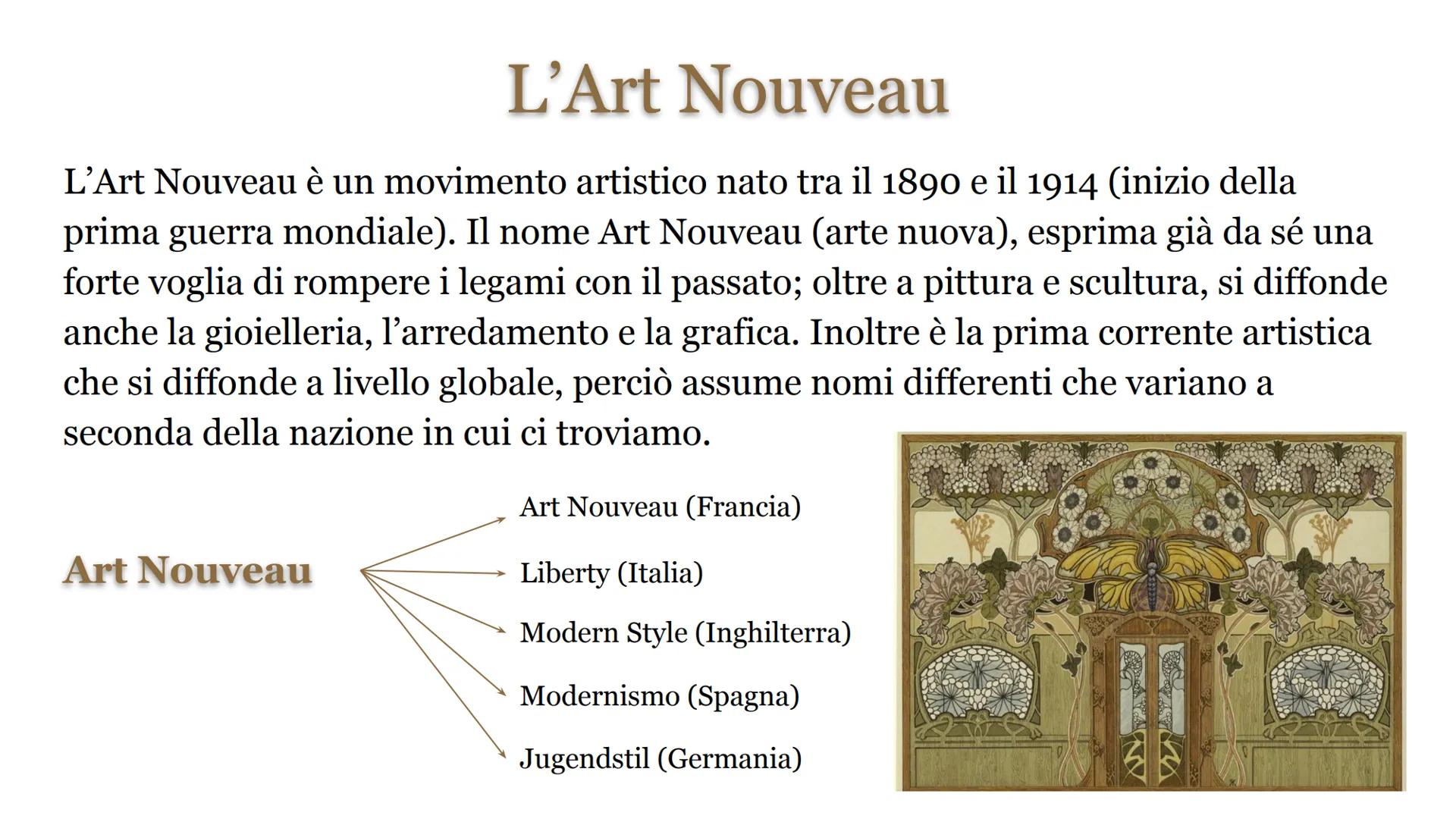 L’Art Nouveau

L’Art Nouveau è un movimento artistico nato tra il 1890 e il 1914 (inizio della prima guerra mondiale). Il nome Art Nouveau (arte nuova), esprima già da sé una forte voglia di rompere i legami con il passato; oltre a pittura e scultura, si diffonde anche la gioielleria, l’arredamento e la grafica. Inoltre è la prima corrente artistica che si diffonde a livello globale, perciò assume nomi differenti che variano a seconda della nazione in cui ci troviamo.

Art Nouveau

Art Nouveau (Francia)

Liberty (Italia)

Modern Style (Inghilterra)

Modernismo (Spagna)

Jugendstil (Germania)